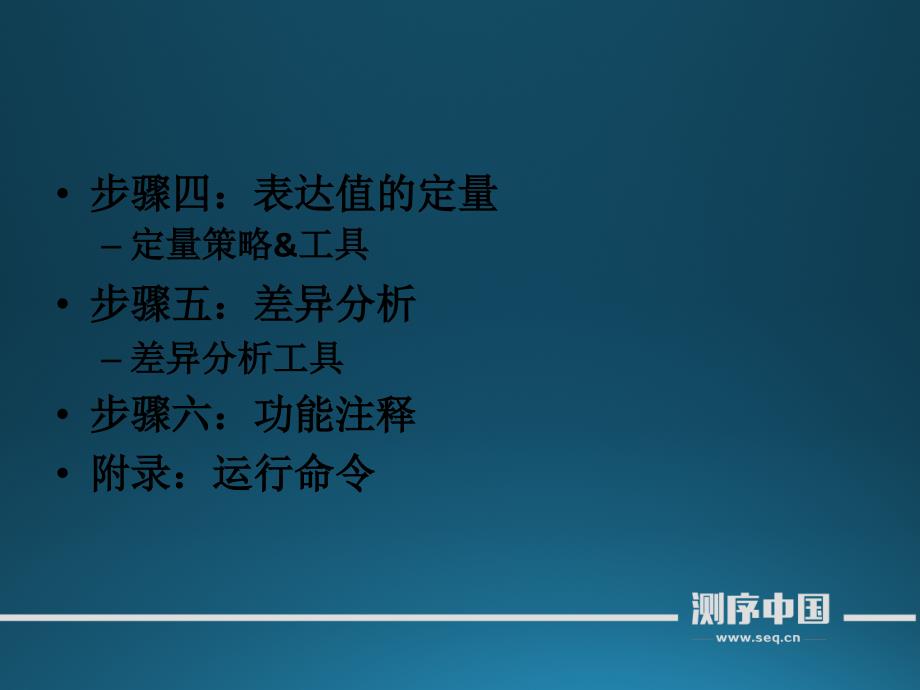 • 步骤四：表达值的定量
– 定量策略&工具
• 步骤五：差异分析
– 差异分析工具
• 步骤六：功能注释
• 附录：运行命令

测序中国
www.seq.cn